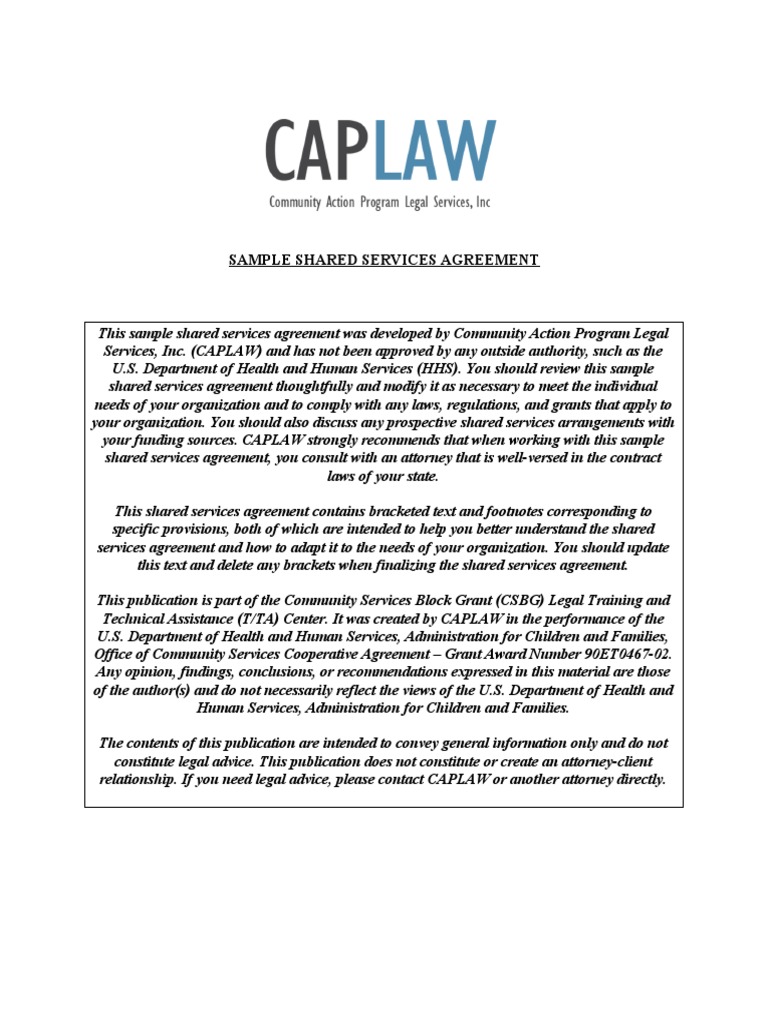 CAPLAW

Community Action Program Legal Services, Inc

SAMPLE SHARED SERVICES AGREEMENT

This sample shared services agreement was developed by Community Action Program Legal Services, Inc. (CAPLAW) and has not been approved by any outside authority, such as the U.S. Department of Health and Human Services (HHS). You should review this sample shared services agreement thoughtfully and modify it as necessary to meet the individual needs of your organization and to comply with any laws, regulations, and grants that apply to your organization. You should also discuss any prospective shared services arrangements with your funding sources. CAPLAW strongly recommends that when working with this sample shared services agreement, you consult with an attorney that is well-versed in the contract laws of your state.

This shared services agreement contains bracketed text and footnotes corresponding to specific provisions, both of which are intended to help you better understand the shared services agreement and how to adapt it to the needs of your organization. You should update this text and delete any brackets when finalizing the shared services agreement.

This publication is part of the Community Services Block Grant (CSBG) Legal Training and Technical Assistance (T/TA) Center. It was created by CAPLAW in the performance of the U.S. Department of Health and Human Services, Administration for Children and Families, Office of Community Services Cooperative Agreement – Grant Award Number 90ET0467-02. Any opinion, findings, conclusions, or recommendations expressed in this material are those of the author(s) and do not necessarily reflect the views of the U.S. Department of Health and Human Services, Administration for Children and Families.

The contents of this publication are intended to convey general information only and do not constitute legal advice. This publication does not constitute or create an attorney-client relationship. If you need legal advice, please contact CAPLAW or another attorney directly.